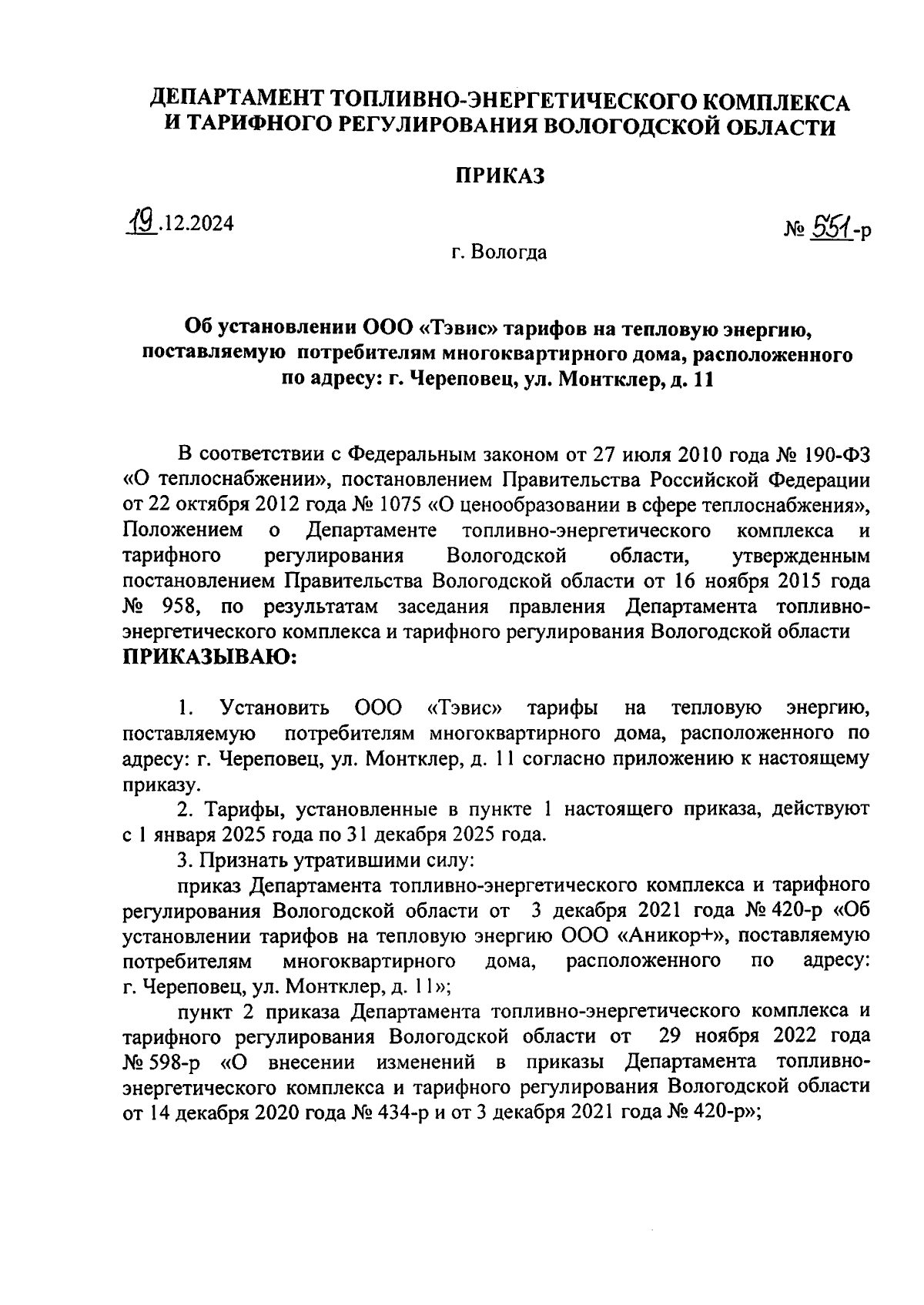 ДЕПАРТАМЕНТ ТОПЛИВНО-ЭНЕРГЕТИЧЕСКОГО КОМПЛЕКСА И ТАРИФНОГО РЕГУЛИРОВАНИЯ ВОЛОГОДСКОЙ ОБЛАСТИ

ПРИКАЗ

19.12.2024

№ 551-р

г. Вологда

Об установлении ООО «Тэвис» тарифов на тепловую энергию, поставляемую потребителям многоквартирного дома, расположенного по адресу: г. Череповец, ул. Монтклер, д. 11

В соответствии с Федеральным законом от 27 июля 2010 года № 190-ФЗ «О теплоснабжении», постановлением Правительства Российской Федерации от 22 октября 2012 года № 1075 «О ценообразовании в сфере теплоснабжения», Положением о Департаменте топливно-энергетического комплекса и тарифного регулирования Вологодской области, утвержденным постановлением Правительства Вологодской области от 16 ноября 2015 года № 958, по результатам заседания правления Департамента топливно-энергетического комплекса и тарифного регулирования Вологодской области ПРИКАЗЫВАЮ:

1. Установить ООО «Тэвис» тарифы на тепловую энергию, поставляемую потребителям многоквартирного дома, расположенного по адресу: г. Череповец, ул. Монтклер, д. 11 согласно приложению к настоящему приказу.

2. Тарифы, установленные в пункте 1 настоящего приказа, действуют с 1 января 2025 года по 31 декабря 2025 года.

3. Признать утратившими силу:

приказ Департамента топливно-энергетического комплекса и тарифного регулирования Вологодской области от 3 декабря 2021 года № 420-р «Об установлении тарифов на тепловую энергию ООО «Аникор+», поставляемую потребителям многоквартирного дома, расположенного по адресу: г. Череповец, ул. Монтклер, д. 11»;

пункт 2 приказа Департамента топливно-энергетического комплекса и тарифного регулирования Вологодской области от 29 ноября 2022 года № 598-р «О внесении изменений в приказы Департамента топливно-энергетического комплекса и тарифного регулирования Вологодской области от 14 декабря 2020 года № 434-р и от 3 декабря 2021 года № 420-р»;